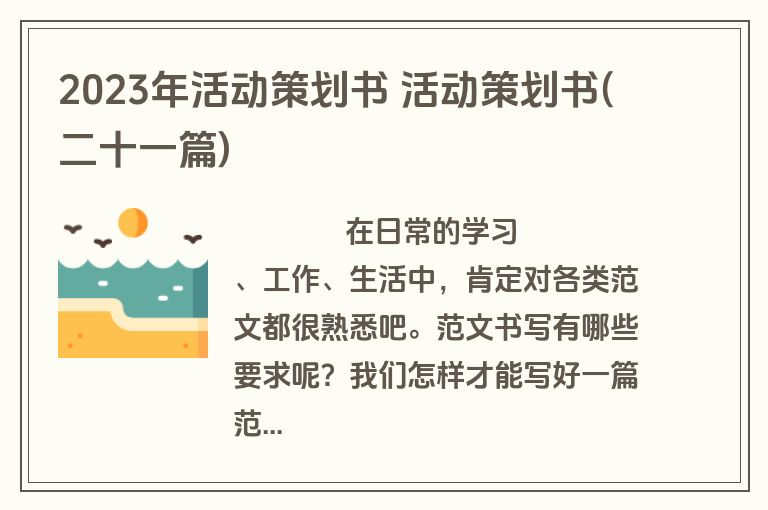 2023年活动策划书 活动策划书(二十一篇)

在日常的学习、工作、生活中，肯定对各类范文都很熟悉吧。范文书写有哪些要求呢？我们怎样才能写好一篇范...